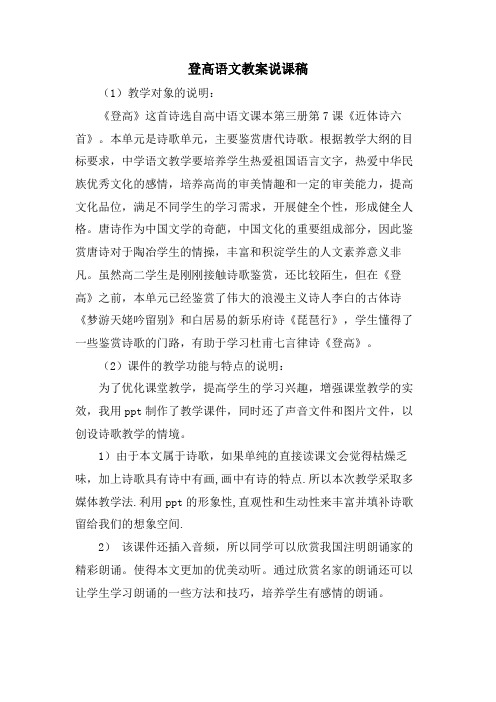 登高语文教案说课稿

（1）教学对象的说明：

《登高》这首诗选自高中语文课本第三册第7课《近体诗六首》。本单元是诗歌单元，主要鉴赏唐代诗歌。根据教学大纲的目标要求，中学语文教学要培养学生热爱祖国语言文字，热爱中华民族优秀文化的感情，培养高尚的审美情趣和一定的审美能力，提高文化品位，满足不同学生的学习需求，开展健全个性，形成健全人格。唐诗作为中国文学的奇葩，中国文化的重要组成部分，因此鉴赏唐诗对于陶冶学生的情操，丰富和积淀学生的人文素养意义非凡。虽然高二学生是刚刚接触诗歌鉴赏，还比较陌生，但在《登高》之前，本单元已经鉴赏了伟大的浪漫主义诗人李白的古体诗《梦游天姥吟留别》和白居易的新乐府诗《琵琶行》，学生懂得了一些鉴赏诗歌的门路，有助于学习杜甫七言律诗《登高》。

（2）课件的教学功能与特点的说明：

为了优化课堂教学，提高学生的学习兴趣，增强课堂教学的实效，我用ppt制作了教学课件，同时还了声音文件和图片文件，以创设诗歌教学的情境。

1）由于本文属于诗歌，如果单纯的直接读课文会觉得枯燥乏味，加上诗歌具有诗中有画，画中有诗的特点.所以本次教学采取多媒体教学法.利用ppt的形象性,直观性和生动性来丰富并填补诗歌留给我们的想象空间.

2） 该课件还插入音频，所以同学可以欣赏我国注明朗诵家的精彩朗诵。使得本文更加的优美动听。通过欣赏名家的朗诵还可以让学生学习朗诵的一些方法和技巧，培养学生有感情的朗诵。